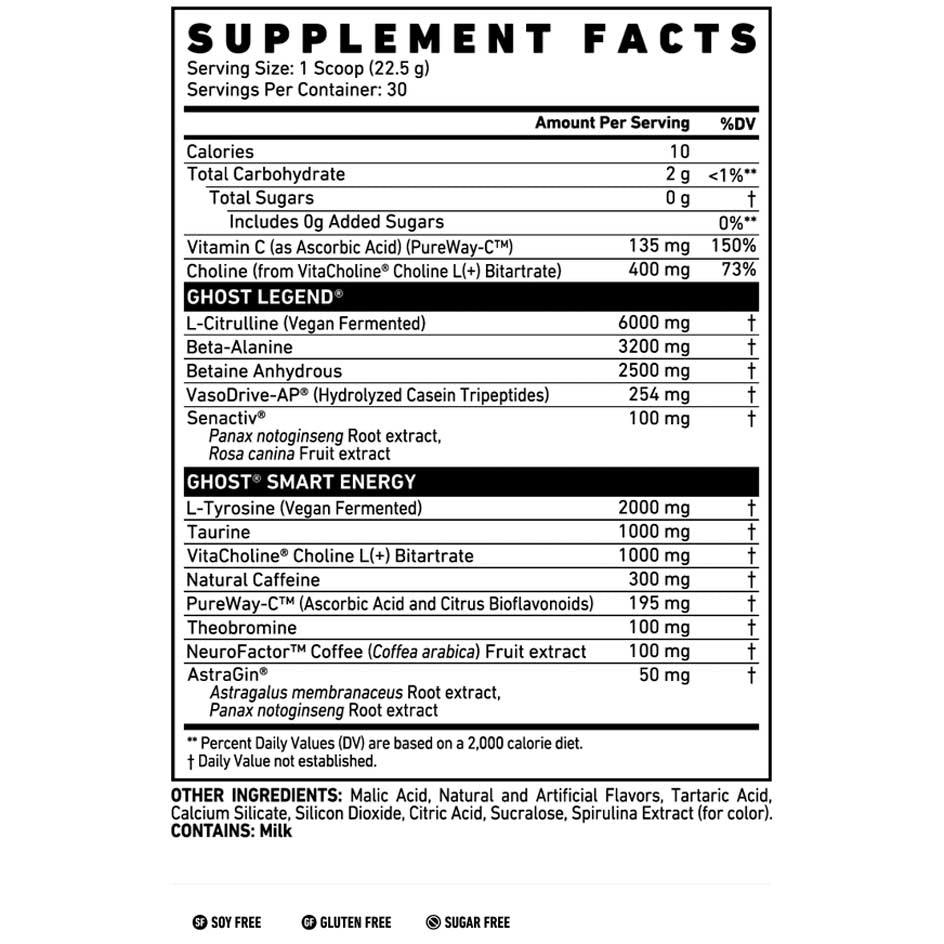 SUPPLEMENT FACTS
Serving Size: 1 Scoop (22.5 g)
Servings Per Container: 30

| | Amount Per Serving | %DV |
|---|---|---|
| Calories | 10 | |
| Total Carbohydrate | 2 g | <1%** |
| Total Sugars | 0 g | † |
| Includes 0g Added Sugars | | 0%** |
| Vitamin C (as Ascorbic Acid) (PureWay-C™) | 135 mg | 150% |
| Choline (from VitaCholine® Choline L(+) Bitartrate) | 400 mg | 73% |
| GHOST LEGEND® | | |
| L-Citrulline (Vegan Fermented) | 6000 mg | † |
| Beta-Alanine | 3200 mg | † |
| Betaine Anhydrous | 2500 mg | † |
| VasoDrive-AP® (Hydrolyzed Casein Tripeptides) | 254 mg | † |
| Senactiv® Panax notoginseng Root extract, Rosa canina Fruit extract | 100 mg | † |
| GHOST® SMART ENERGY | | |
| L-Tyrosine (Vegan Fermented) | 2000 mg | † |
| Taurine | 1000 mg | † |
| VitaCholine® Choline L(+) Bitartrate | 1000 mg | † |
| Natural Caffeine | 300 mg | † |
| PureWay-C™ (Ascorbic Acid and Citrus Bioflavonoids) | 195 mg | † |
| Theobromine | 100 mg | † |
| NeuroFactor™ Coffee (Coffea arabica) Fruit extract | 100 mg | † |
| AstraGin® Astragalus membranaceus Root extract, Panax notoginseng Root extract | 50 mg | † |

** Percent Daily Values (DV) are based on a 2,000 calorie diet.
† Daily Value not established.

OTHER INGREDIENTS: Malic Acid, Natural and Artificial Flavors, Tartaric Acid, Calcium Silicate, Silicon Dioxide, Citric Acid, Sucralose, Spirulina Extract (for color).
CONTAINS: Milk

SF SOY FREE GF GLUTEN FREE SUGAR FREE